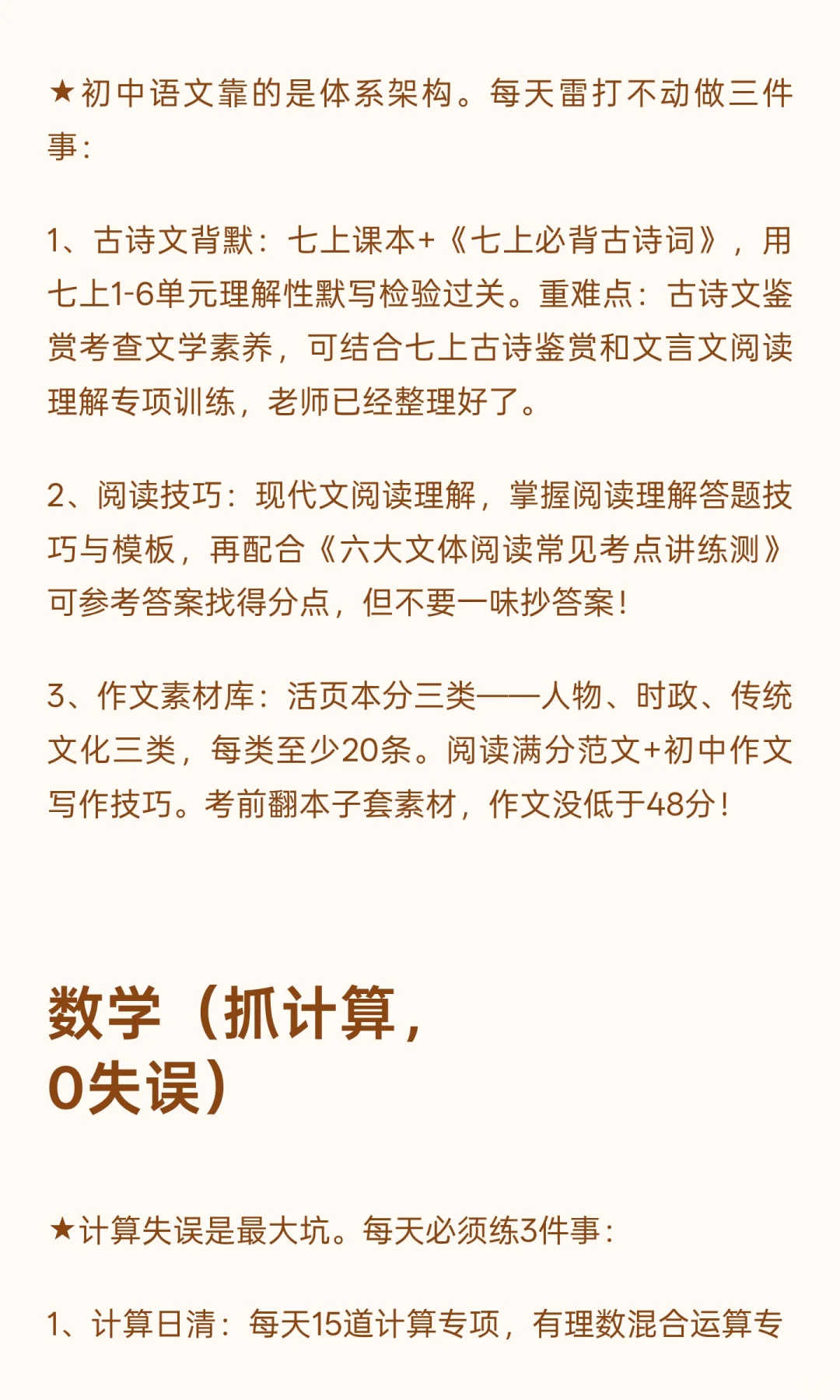 ★初中语文靠的是体系架构。每天雷打不动做三件事：

1、古诗文背默：七上课本+《七上必背古诗词》，用七上1-6单元理解性默写检验过关。重难点：古诗文鉴赏考查文学素养，可结合七上古诗鉴赏和文言文阅读理解专项训练，老师已经整理好了。

2、阅读技巧：现代文阅读理解，掌握阅读理解答题技巧与模板，再配合《六大文体阅读常见考点讲练测》可参考答案找得分点，但不要一味抄答案！

3、作文素材库：活页本分三类——人物、时政、传统文化三类，每类至少20条。阅读满分范文+初中作文写作技巧。考前翻本子套素材，作文没低于48分！

数学（抓计算，0失误）

★计算失误是最大坑。每天必须练3件事：

1、计算日清：每天15道计算专项，有理数混合运算专